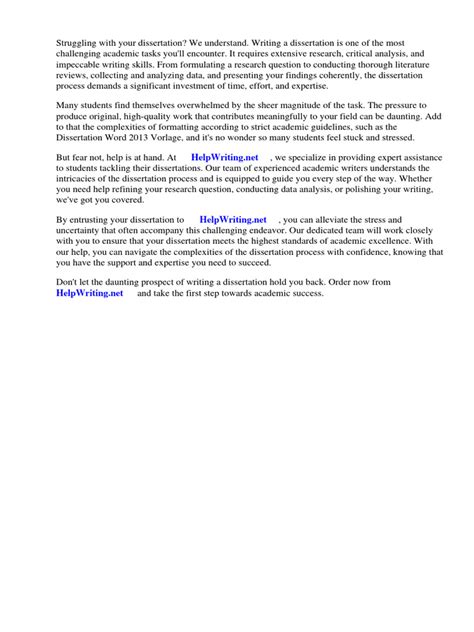 Struggling with your dissertation? We understand. Writing a dissertation is one of the most challenging academic tasks you'll encounter. It requires extensive research, critical analysis, and impeccable writing skills. From formulating a research question to conducting thorough literature reviews, collecting and analyzing data, and presenting your findings coherently, the dissertation process demands a significant investment of time, effort, and expertise.

Many students find themselves overwhelmed by the sheer magnitude of the task. The pressure to produce original, high-quality work that contributes meaningfully to your field can be daunting. Add to that the complexities of formatting according to strict academic guidelines, such as the Dissertation Word 2013 Vorlage, and it's no wonder so many students feel stuck and stressed.

But fear not, help is at hand. At HelpWriting.net , we specialize in providing expert assistance to students tackling their dissertations. Our team of experienced academic writers understands the intricacies of the dissertation process and is equipped to guide you every step of the way. Whether you need help refining your research question, conducting data analysis, or polishing your writing, we've got you covered.

By entrusting your dissertation to HelpWriting.net , you can alleviate the stress and uncertainty that often accompany this challenging endeavor. Our dedicated team will work closely with you to ensure that your dissertation meets the highest standards of academic excellence. With our help, you can navigate the complexities of the dissertation process with confidence, knowing that you have the support and expertise you need to succeed.

Don't let the daunting prospect of writing a dissertation hold you back. Order now from HelpWriting.net and take the first step towards academic success.